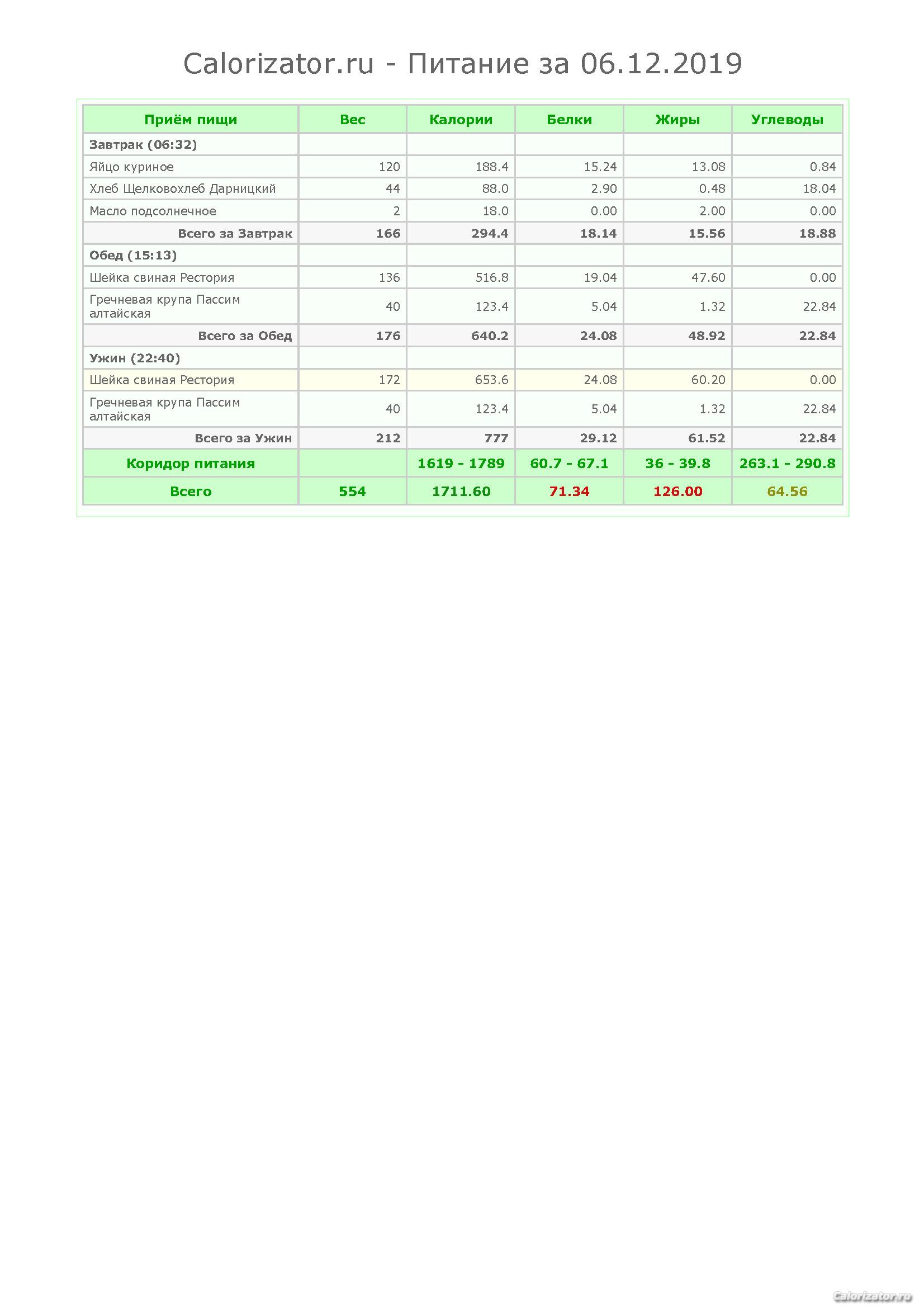 Calorizator.ru - Питание за 06.12.2019

| Приём пищи | Вес | Калории | Белки | Жиры | Углеводы |
|---|---|---|---|---|---|
| Завтрак (06:32) | | | | | |
| Яйцо куриное | 120 | 188.4 | 15.24 | 13.08 | 0.84 |
| Хлеб Щелковохлеб Дарницкий | 44 | 88.0 | 2.90 | 0.48 | 18.04 |
| Масло подсолнечное | 2 | 18.0 | 0.00 | 2.00 | 0.00 |
| Всего за Завтрак | 166 | 294.4 | 18.14 | 15.56 | 18.88 |
| Обед (15:13) | | | | | |
| Шейка свиная Рестория | 136 | 516.8 | 19.04 | 47.60 | 0.00 |
| Гречневая крупа Пассим алтайская | 40 | 123.4 | 5.04 | 1.32 | 22.84 |
| Всего за Обед | 176 | 640.2 | 24.08 | 48.92 | 22.84 |
| Ужин (22:40) | | | | | |
| Шейка свиная Рестория | 172 | 653.6 | 24.08 | 60.20 | 0.00 |
| Гречневая крупа Пассим алтайская | 40 | 123.4 | 5.04 | 1.32 | 22.84 |
| Всего за Ужин | 212 | 777 | 29.12 | 61.52 | 22.84 |
| Коридор питания | | 1619 - 1789 | 60.7 - 67.1 | 36 - 39.8 | 263.1 - 290.8 |
| Всего | 554 | 1711.60 | 71.34 | 126.00 | 64.56 |

Calorizator.ru